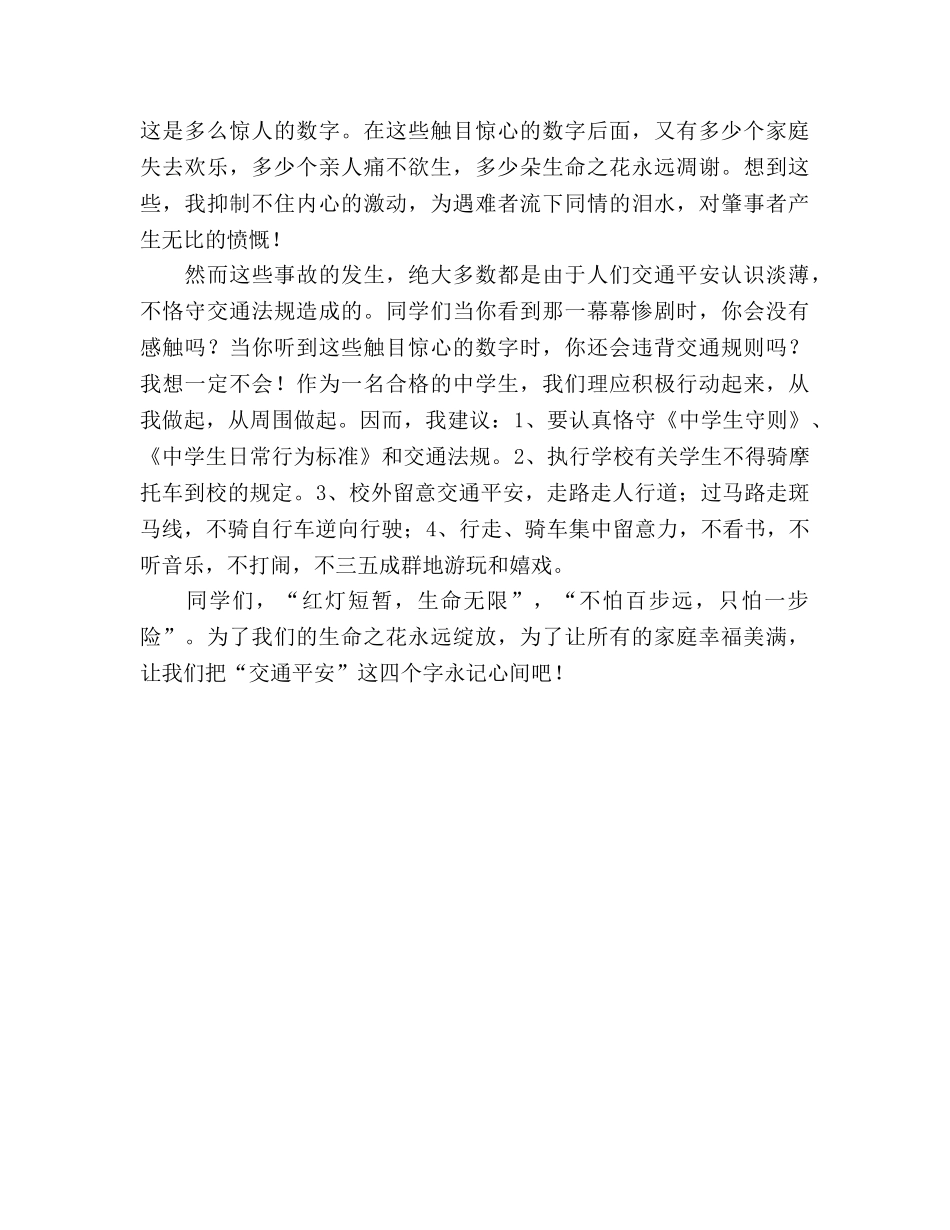 这是多么惊人的数字。在这些触目惊心的数字后面，又有多少个家庭失去欢乐，多少个亲人痛不欲生，多少朵生命之花永远凋谢。想到这些，我抑制不住内心的激动，为遇难者流下同情的泪水，对肇事者产生无比的愤慨！

然而这些事故的发生，绝大多数都是由于人们交通平安认识淡薄，不恪守交通法规造成的。同学们当你看到那一幕幕惨剧时，你会没有感触吗？当你听到这些触目惊心的数字时，你还会违背交通规则吗？我想一定不会！作为一名合格的中学生，我们理应积极行动起来，从我做起，从周围做起。因而，我建议：1、要认真恪守《中学生守则》、《中学生日常行为标准》和交通法规。2、执行学校有关学生不得骑摩托车到校的规定。3、校外留意交通平安，走路走人行道；过马路走斑马线，不骑自行车逆向行驶；4、行走、骑车集中留意力，不看书，不听音乐，不打闹，不三五成群地游玩和嬉戏。

同学们，“红灯短暂，生命无限”，“不怕百步远，只怕一步险”。为了我们的生命之花永远绽放，为了让所有的家庭幸福美满，让我们把“交通平安”这四个字永记心间吧！